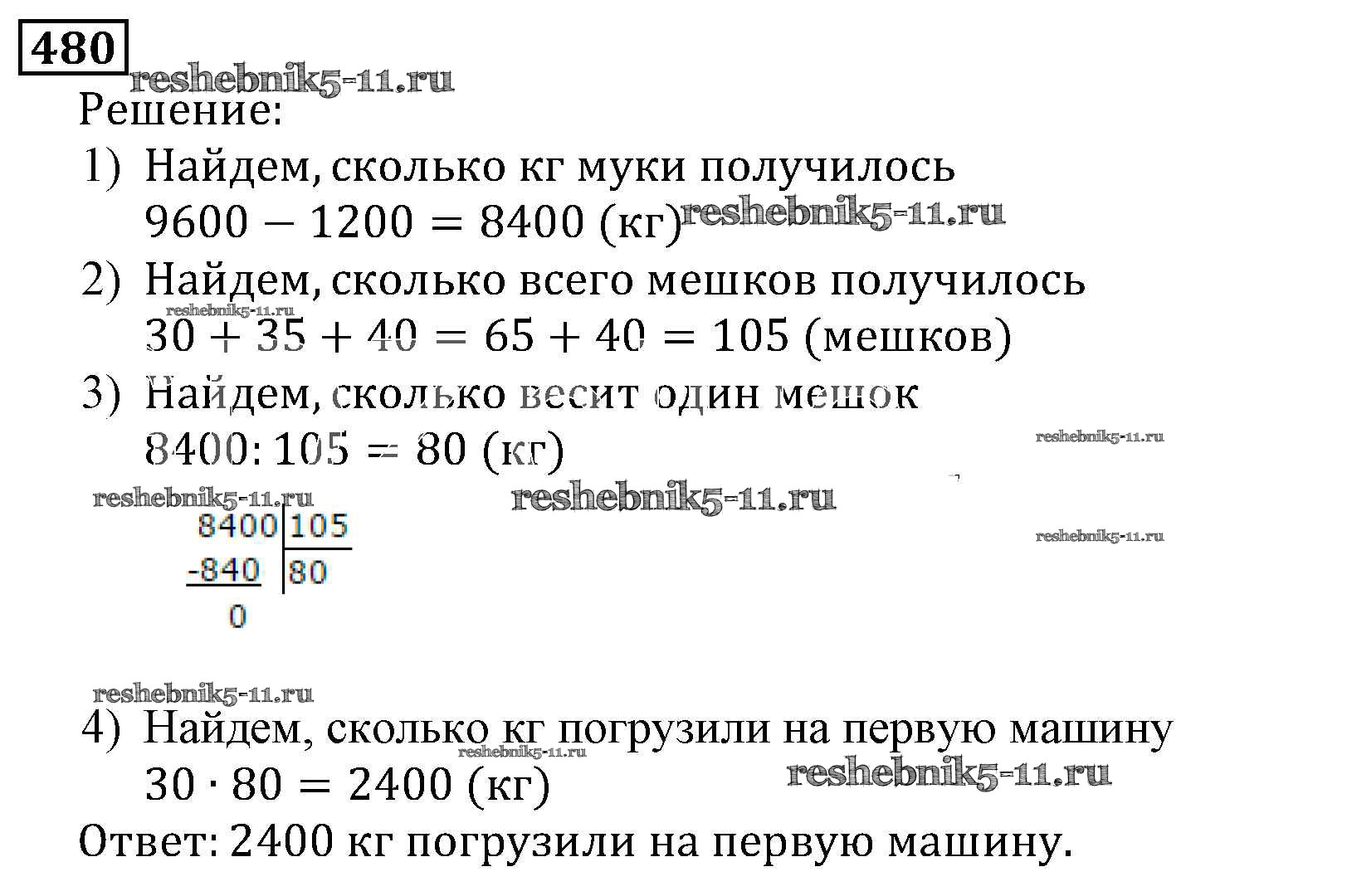 480

Решение:

1) Найдем, сколько кг муки получилось
$9600 - 1200 = 8400$ (кг)

2) Найдем, сколько всего мешков получилось
$30 + 35 + 40 = 65 + 40 = 105$ (мешков)

3) Найдем, сколько весит один мешок
$8400 : 105 = 80$ (кг)

8400 | 105
-840 | 80
0

4) Найдем, сколько кг погрузили на первую машину
$30 \cdot 80 = 2400$ (кг)

Ответ: 2400 кг погрузили на первую машину.

reshebnik5-11.ru